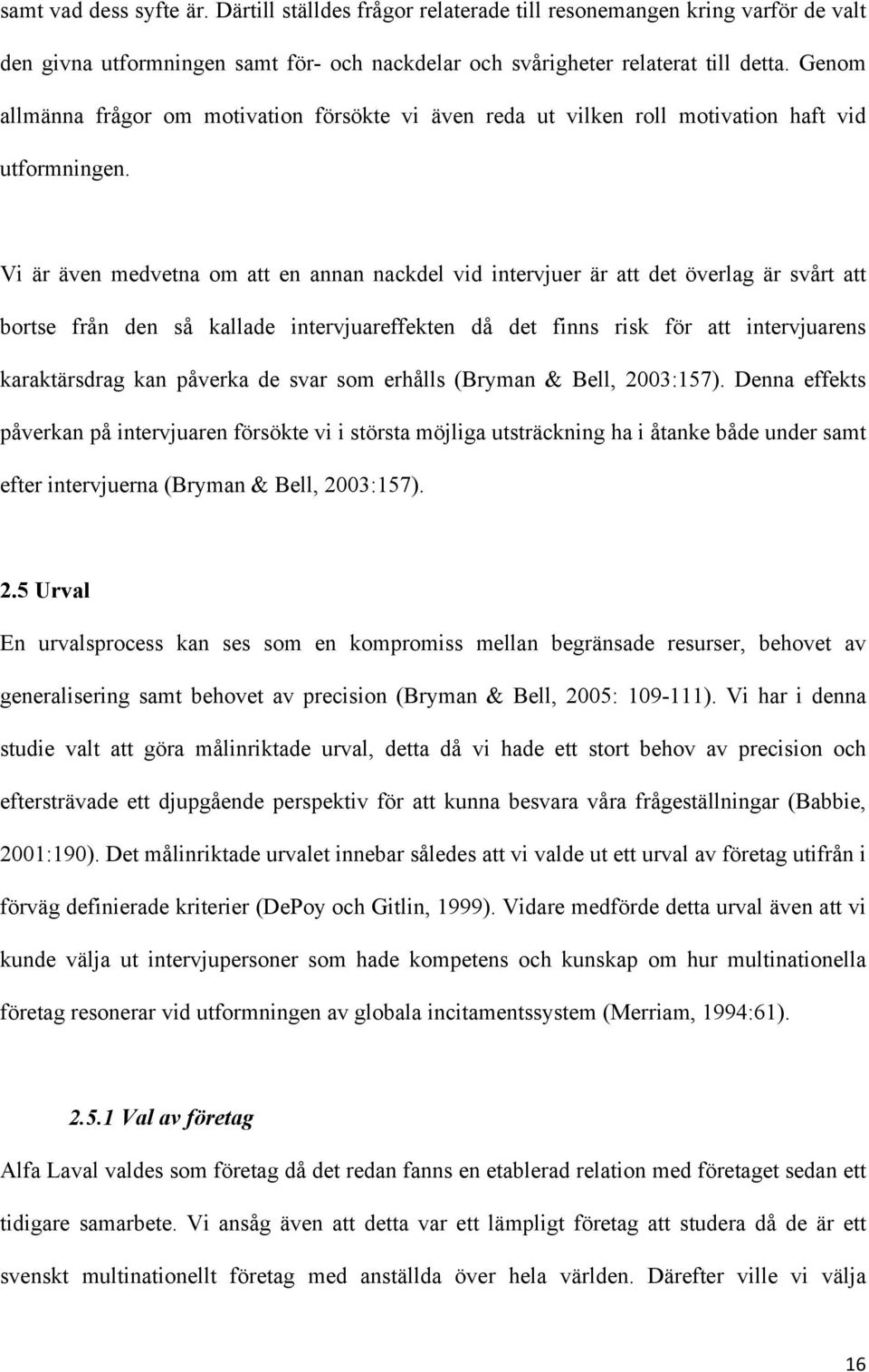 samt vad dess syfte är. Därtill ställdes frågor relaterade till resonemangen kring varför de valt den givna utformningen samt för- och nackdelar och svårigheter relaterat till detta. Genom allmänna frågor om motivation försökte vi även reda ut vilken roll motivation haft vid utformningen.

Vi är även medvetna om att en annan nackdel vid intervjuer är att det överlag är svårt att bortse från den så kallade intervjuareffekten då det finns risk för att intervjuarens karaktärsdrag kan påverka de svar som erhålls (Bryman & Bell, 2003:157). Denna effekts påverkan på intervjuaren försökte vi i största möjliga utsträckning ha i åtanke både under samt efter intervjuerna (Bryman & Bell, 2003:157).

2.5 Urval

En urvalsprocess kan ses som en kompromiss mellan begränsade resurser, behovet av generalisering samt behovet av precision (Bryman & Bell, 2005: 109-111). Vi har i denna studie valt att göra målinriktade urval, detta då vi hade ett stort behov av precision och eftersträvade ett djupgående perspektiv för att kunna besvara våra frågeställningar (Babbie, 2001:190). Det målinriktade urvalet innebar således att vi valde ut ett urval av företag utifrån i förväg definierade kriterier (DePoy och Gitlin, 1999). Vidare medförde detta urval även att vi kunde välja ut intervjupersoner som hade kompetens och kunskap om hur multinationella företag resonerar vid utformningen av globala incitamentssystem (Merriam, 1994:61).

2.5.1 Val av företag

Alfa Laval valdes som företag då det redan fanns en etablerad relation med företaget sedan ett tidigare samarbete. Vi ansåg även att detta var ett lämpligt företag att studera då de är ett svenskt multinationellt företag med anställda över hela världen. Därefter ville vi välja

16